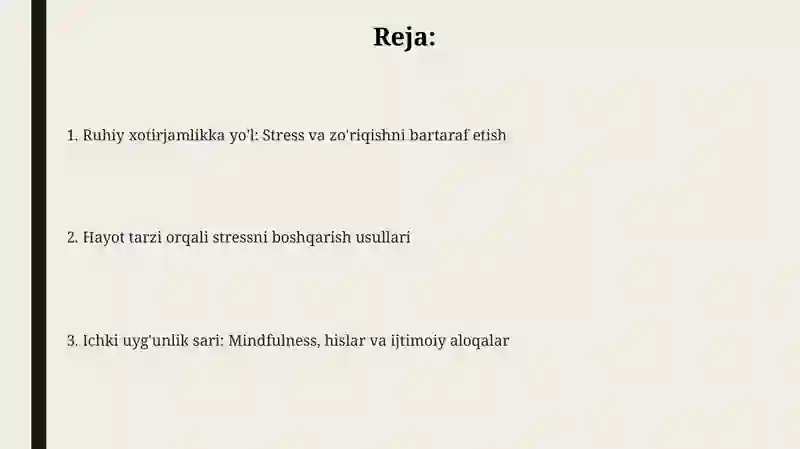 Reja:

1. Ruhiy xotirjamlikka yo'l: Stress va zo'riqishni bartaraf etish

2. Hayot tarzi orqali stressni boshqarish usullari

3. Ichki uyg'unlik sari: Mindfulness, hislar va ijtimoiy aloqalar